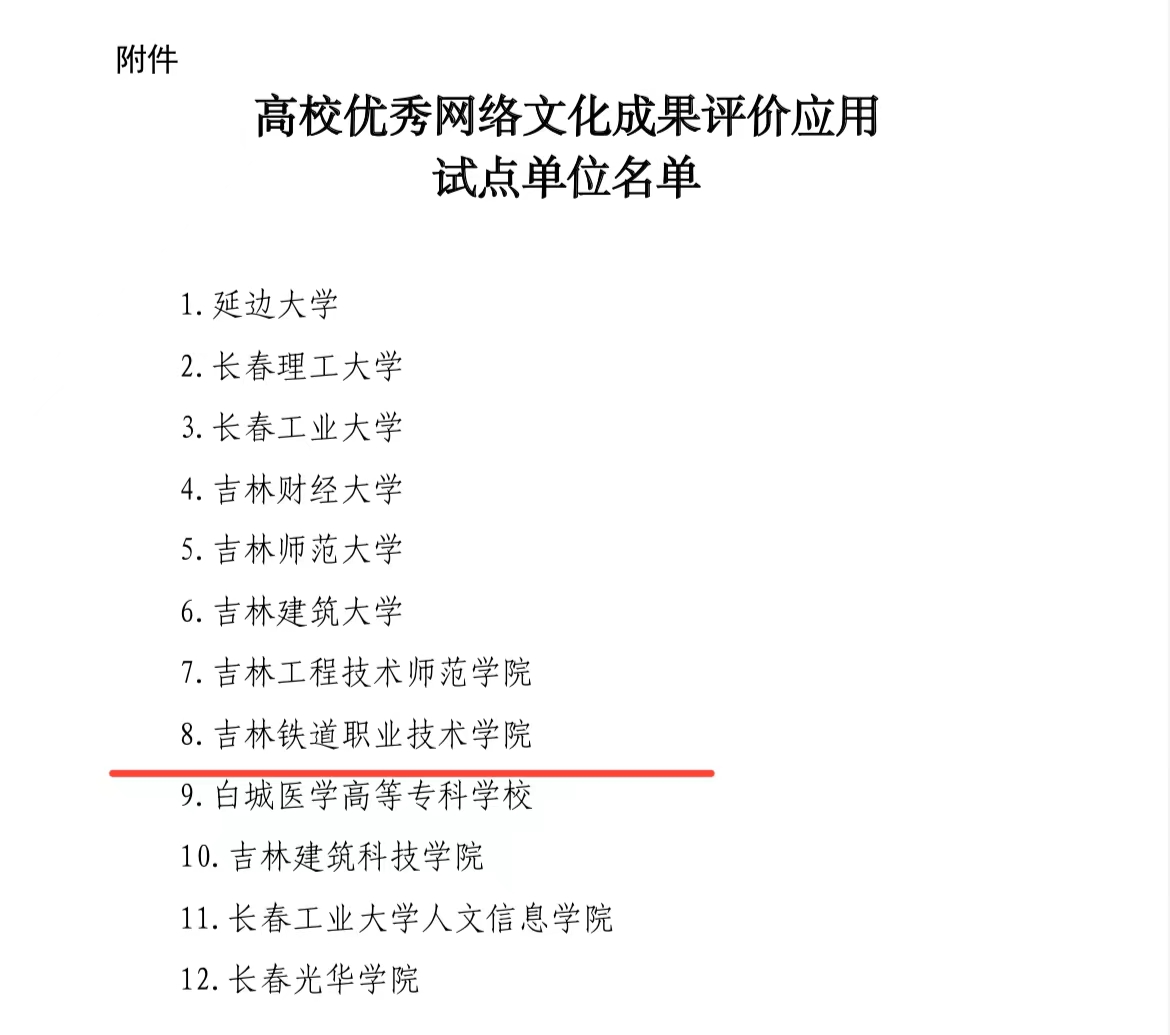 附件

高校优秀网络文化成果评价应用
试点单位名单

1.延边大学
2.长春理工大学
3.长春工业大学
4.吉林财经大学
5.吉林师范大学
6.吉林建筑大学
7.吉林工程技术师范学院
8.吉林铁道职业技术学院
9.白城医学高等专科学校
10.吉林建筑科技学院
11.长春工业大学人文信息学院
12.长春光华学院